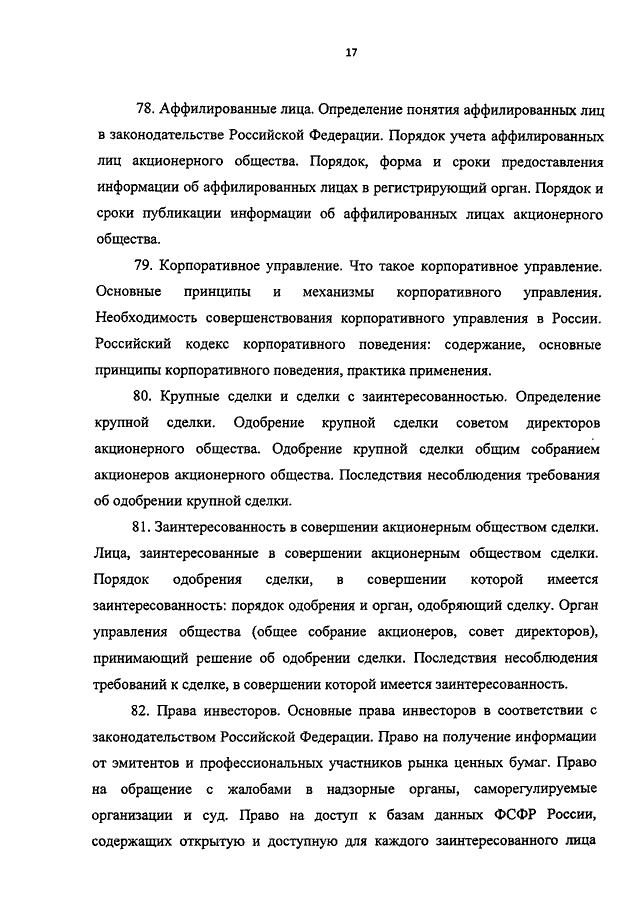 17

78. Аффилированные лица. Определение понятия аффилированных лиц в законодательстве Российской Федерации. Порядок учета аффилированных лиц акционерного общества. Порядок, форма и сроки предоставления информации об аффилированных лицах в регистрирующий орган. Порядок и сроки публикации информации об аффилированных лицах акционерного общества.

79. Корпоративное управление. Что такое корпоративное управление. Основные принципы и механизмы корпоративного управления. Необходимость совершенствования корпоративного управления в России. Российский кодекс корпоративного поведения: содержание, основные принципы корпоративного поведения, практика применения.

80. Крупные сделки и сделки с заинтересованностью. Определение крупной сделки. Одобрение крупной сделки советом директоров акционерного общества. Одобрение крупной сделки общим собранием акционеров акционерного общества. Последствия несоблюдения требования об одобрении крупной сделки.

81. Заинтересованность в совершении акционерным обществом сделки. Лица, заинтересованные в совершении акционерным обществом сделки. Порядок одобрения сделки, в совершении которой имеется заинтересованность: порядок одобрения и орган, одобряющий сделку. Орган управления общества (общее собрание акционеров, совет директоров), принимающий решение об одобрении сделки. Последствия несоблюдения требований к сделке, в совершении которой имеется заинтересованность.

82. Права инвесторов. Основные права инвесторов в соответствии с законодательством Российской Федерации. Право на получение информации от эмитентов и профессиональных участников рынка ценных бумаг. Право на обращение с жалобами в надзорные органы, саморегулируемые организации и суд. Право на доступ к базам данных ФСФР России, содержащих открытую и доступную для каждого заинтересованного лица